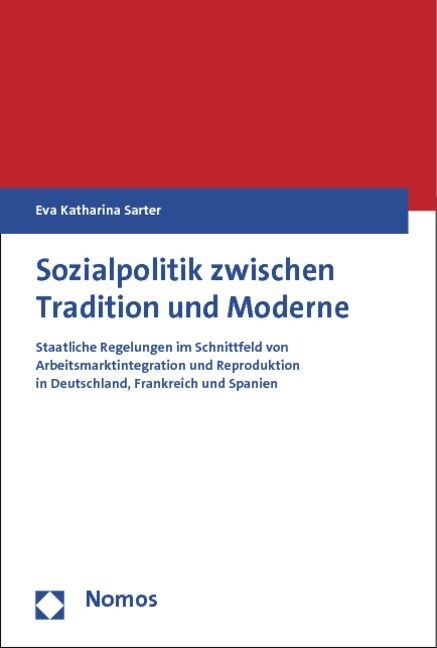 Eva Katharina Sarter

Sozialpolitik zwischen Tradition und Moderne

Staatliche Regelungen im Schnittfeld von Arbeitsmarktintegration und Reproduktion in Deutschland, Frankreich und Spanien

Nomos